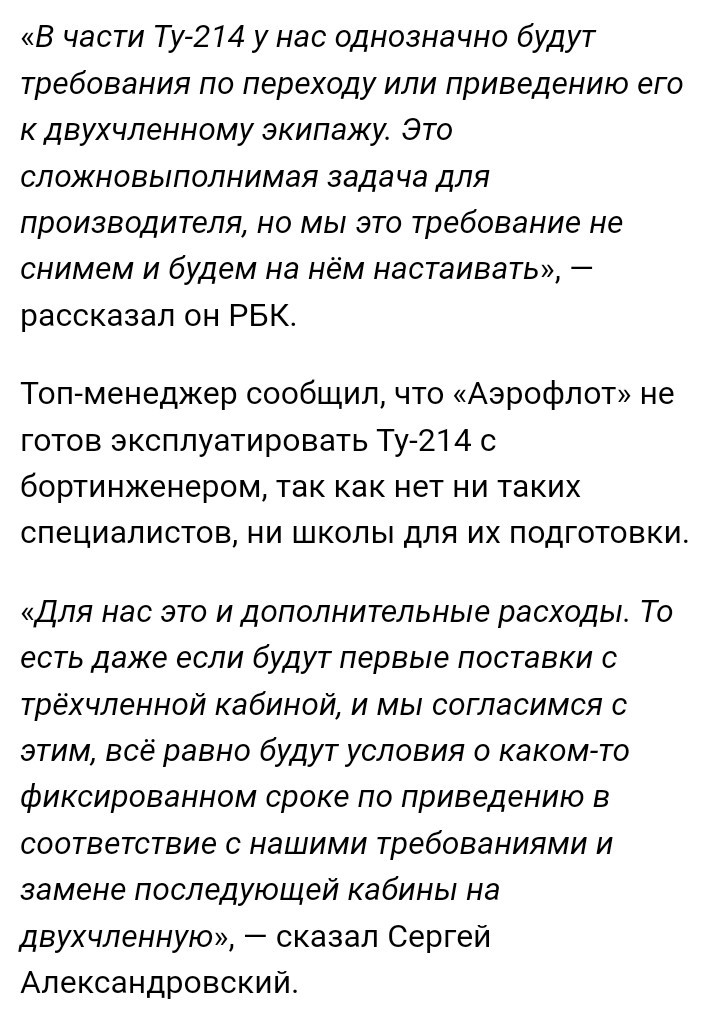 «В части Ту-214 у нас однозначно будут требования по переходу или приведению его к двухчленному экипажу. Это сложновыполнимая задача для производителя, но мы это требование не снимем и будем на нём настаивать», — рассказал он РБК.

Топ-менеджер сообщил, что «Аэрофлот» не готов эксплуатировать Ту-214 с бортинженером, так как нет ни таких специалистов, ни школы для их подготовки.

«Для нас это и дополнительные расходы. То есть даже если будут первые поставки с трёхчленной кабиной, и мы согласимся с этим, всё равно будут условия о каком-то фиксированном сроке по приведению в соответствие с нашими требованиями и замене последующей кабины на двухчленную», — сказал Сергей Александровский.